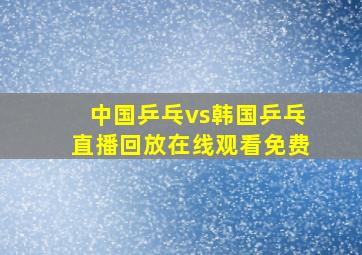 中国乒乓vs韩国乒乓
直播回放在线观看免费